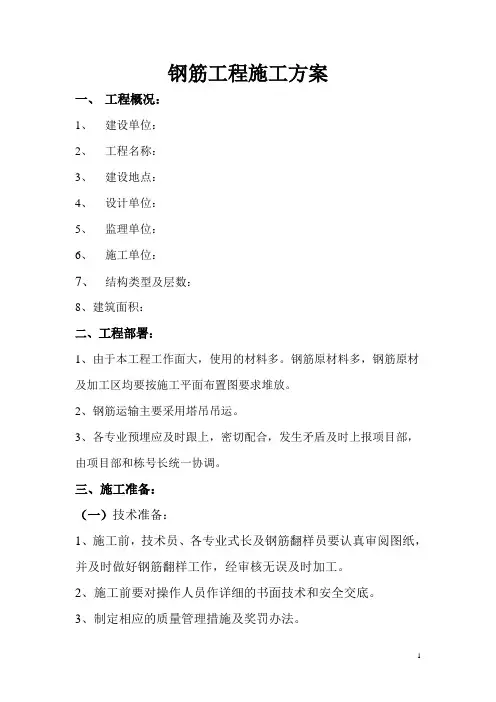 钢筋工程施工方案

一、 工程概况：

1、 建设单位：

2、 工程名称：

3、 建设地点：

4、 设计单位：

5、 监理单位：

6、 施工单位：

7、 结构类型及层数：

8、建筑面积：

二、工程部署：

1、由于本工程工作面大，使用的材料多。钢筋原材料多，钢筋原材及加工区均要按施工平面布置图要求堆放。

2、钢筋运输主要采用塔吊吊运。

3、各专业预埋应及时跟上，密切配合，发生矛盾及时上报项目部，由项目部和栋号长统一协调。

三、施工准备：

（一）技术准备：

1、施工前，技术员、各专业式长及钢筋翻样员要认真审阅图纸，并及时做好钢筋翻样工作，经审核无误及时加工。

2、施工前要对操作人员作详细的书面技术和安全交底。

3、制定相应的质量管理措施及奖罚办法。

1